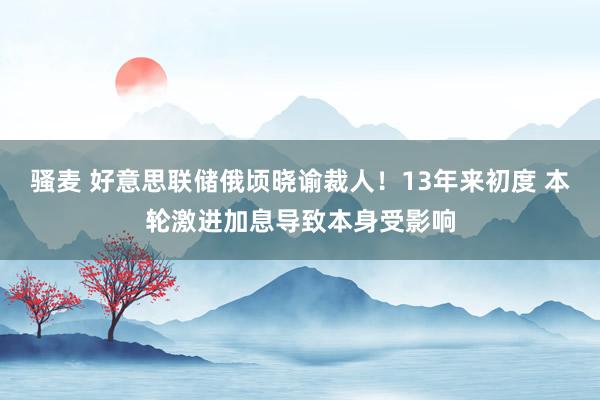 骚麦 好意思联储俄顷晓谕裁人！13年来初度 本轮激进加息导致本身受影响